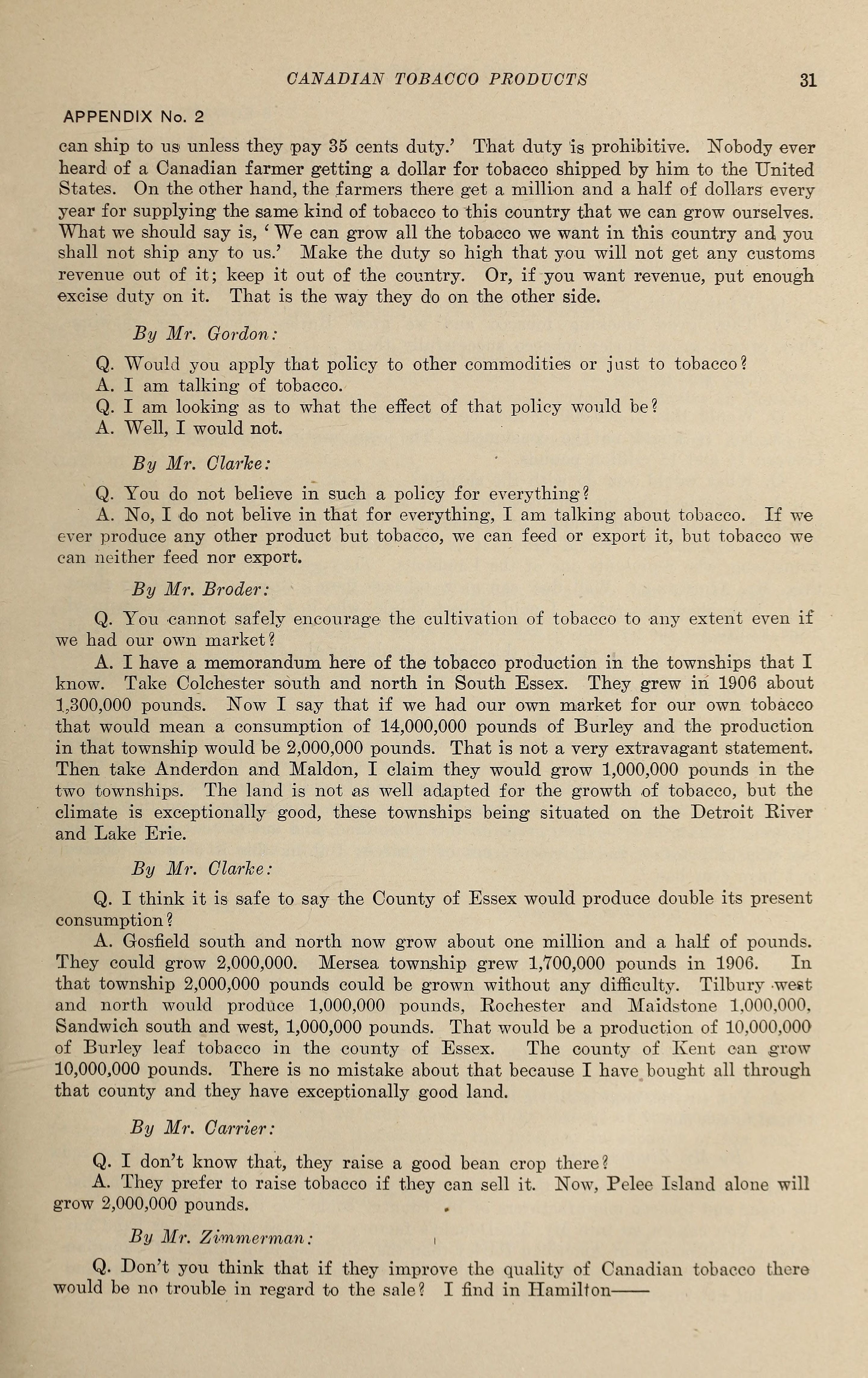 CANADIAN TOBACCO PRODUCTS 31

APPENDIX No. 2

can ship to us unless they pay 35 cents duty.' That duty is prohibitive. Nobody ever heard of a Canadian farmer getting a dollar for tobacco shipped by him to the United States. On the other hand, the farmers there get a million and a half of dollars every year for supplying the same kind of tobacco to this country that we can grow ourselves. What we should say is, 'We can grow all the tobacco we want in this country and you shall not ship any to us.' Make the duty so high that you will not get any customs revenue out of it; keep it out of the country. Or, if you want revenue, put enough excise duty on it. That is the way they do on the other side.

By Mr. Gordon:

Q. Would you apply that policy to other commodities or just to tobacco?
A. I am talking of tobacco.
Q. I am looking as to what the effect of that policy would be?
A. Well, I would not.

By Mr. Clarke:

Q. You do not believe in such a policy for everything?
A. No, I do not belive in that for everything, I am talking about tobacco. If we ever produce any other product but tobacco, we can feed or export it, but tobacco we can neither feed nor export.

By Mr. Broder:

Q. You cannot safely encourage the cultivation of tobacco to any extent even if we had our own market?
A. I have a memorandum here of the tobacco production in the townships that I know. Take Colchester south and north in South Essex. They grew in 1906 about 1,300,000 pounds. Now I say that if we had our own market for our own tobacco that would mean a consumption of 14,000,000 pounds of Burley and the production in that township would be 2,000,000 pounds. That is not a very extravagant statement. Then take Anderdon and Maldon, I claim they would grow 1,000,000 pounds in the two townships. The land is not as well adapted for the growth of tobacco, but the climate is exceptionally good, these townships being situated on the Detroit River and Lake Erie.

By Mr. Clarke:

Q. I think it is safe to say the County of Essex would produce double its present consumption?
A. Gosfield south and north now grow about one million and a half of pounds. They could grow 2,000,000. Mersea township grew 1,700,000 pounds in 1906. In that township 2,000,000 pounds could be grown without any difficulty. Tilbury west and north would produce 1,000,000 pounds, Rochester and Maidstone 1,000,000, Sandwich south and west, 1,000,000 pounds. That would be a production of 10,000,000 of Burley leaf tobacco in the county of Essex. The county of Kent can grow 10,000,000 pounds. There is no mistake about that because I have bought all through that county and they have exceptionally good land.

By Mr. Carrier:

Q. I don't know that, they raise a good bean crop there?
A. They prefer to raise tobacco if they can sell it. Now, Pelee Island alone will grow 2,000,000 pounds.

By Mr. Zimmerman:

Q. Don't you think that if they improve the quality of Canadian tobacco there would be no trouble in regard to the sale? I find in Hamilton——